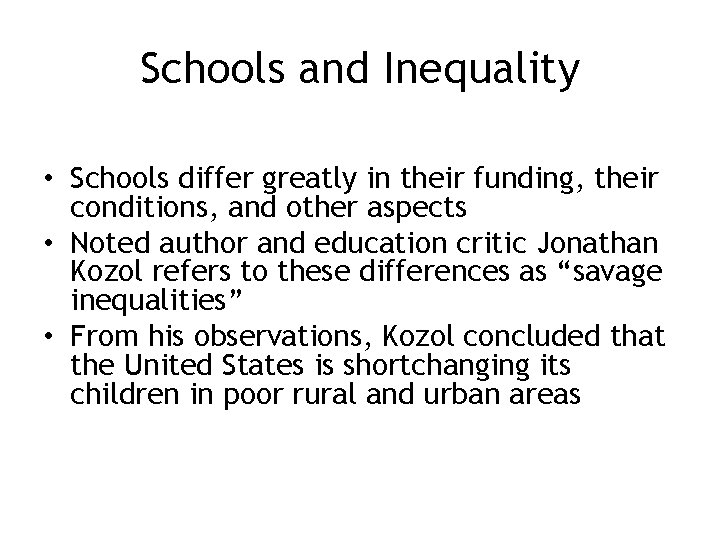 Schools and Inequality

• Schools differ greatly in their funding, their conditions, and other aspects
• Noted author and education critic Jonathan Kozol refers to these differences as "savage inequalities"
• From his observations, Kozol concluded that the United States is shortchanging its children in poor rural and urban areas